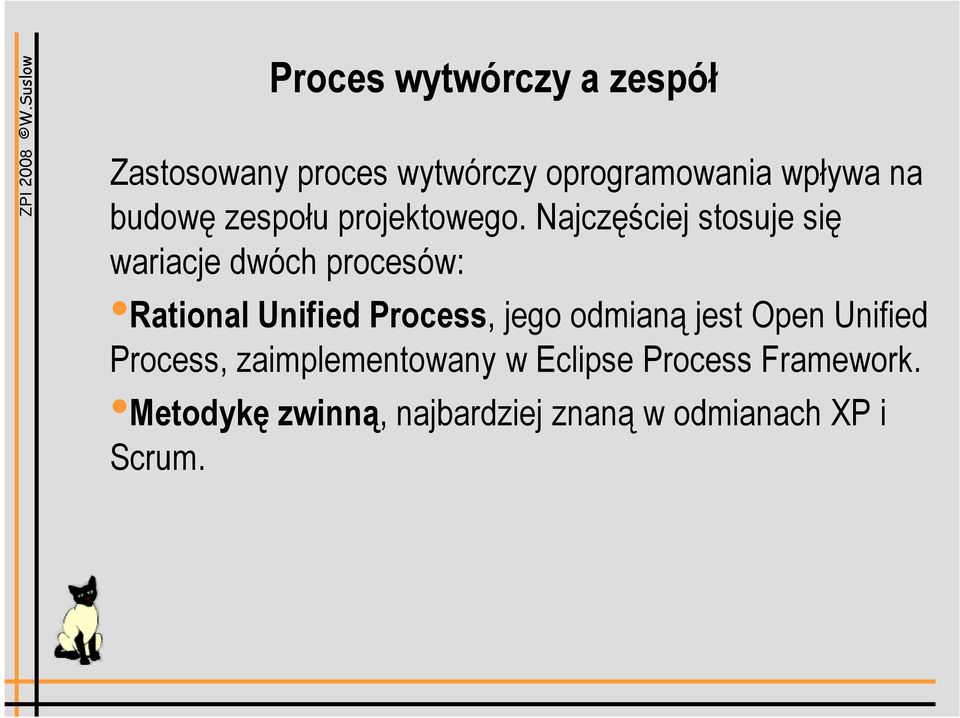 ZPI 2008 ©W.Suslow

Proces wytwórczy a zespół

Zastosowany proces wytwórczy oprogramowania wpływa na budowę zespołu projektowego. Najczęściej stosuje się wariacje dwóch procesów:

•Rational Unified Process, jego odmianą jest Open Unified Process, zaimplementowany w Eclipse Process Framework.

•Metodykę zwinną, najbardziej znaną w odmianach XP i Scrum.